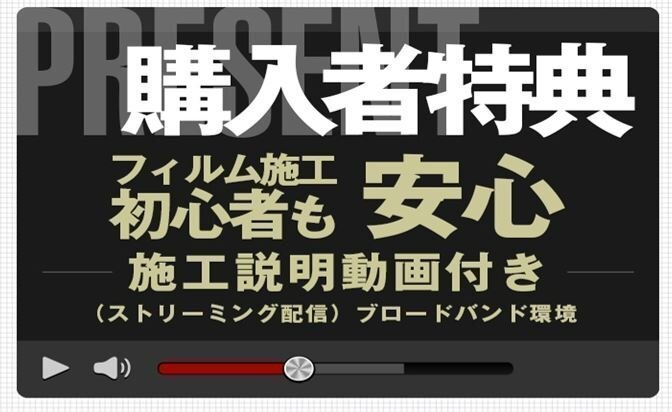 PRESENT

購入者特典

フィルム施工
初心者も 安心

施工説明動画付き

（ストリーミング配信）ブロードバンド環境